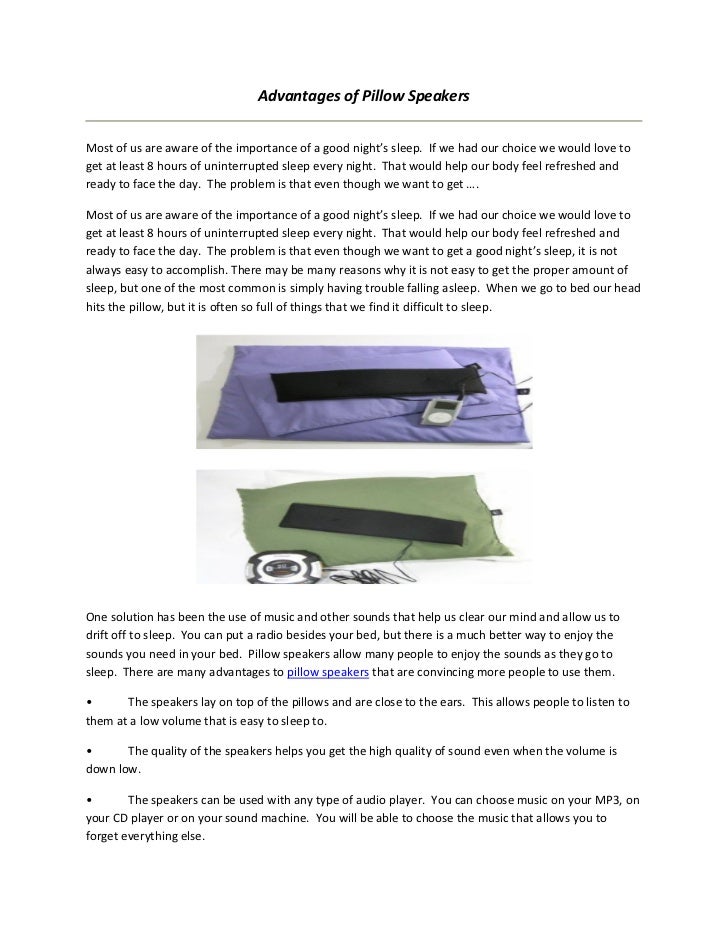 Advantages of Pillow Speakers

Most of us are aware of the importance of a good night's sleep. If we had our choice we would love to get at least 8 hours of uninterrupted sleep every night. That would help our body feel refreshed and ready to face the day. The problem is that even though we want to get ….

Most of us are aware of the importance of a good night's sleep. If we had our choice we would love to get at least 8 hours of uninterrupted sleep every night. That would help our body feel refreshed and ready to face the day. The problem is that even though we want to get a good night's sleep, it is not always easy to accomplish. There may be many reasons why it is not easy to get the proper amount of sleep, but one of the most common is simply having trouble falling asleep. When we go to bed our head hits the pillow, but it is often so full of things that we find it difficult to sleep.

One solution has been the use of music and other sounds that help us clear our mind and allow us to drift off to sleep. You can put a radio besides your bed, but there is a much better way to enjoy the sounds you need in your bed. Pillow speakers allow many people to enjoy the sounds as they go to sleep. There are many advantages to pillow speakers that are convincing more people to use them.

• The speakers lay on top of the pillows and are close to the ears. This allows people to listen to them at a low volume that is easy to sleep to.

• The quality of the speakers helps you get the high quality of sound even when the volume is down low.

• The speakers can be used with any type of audio player. You can choose music on your MP3, on your CD player or on your sound machine. You will be able to choose the music that allows you to forget everything else.